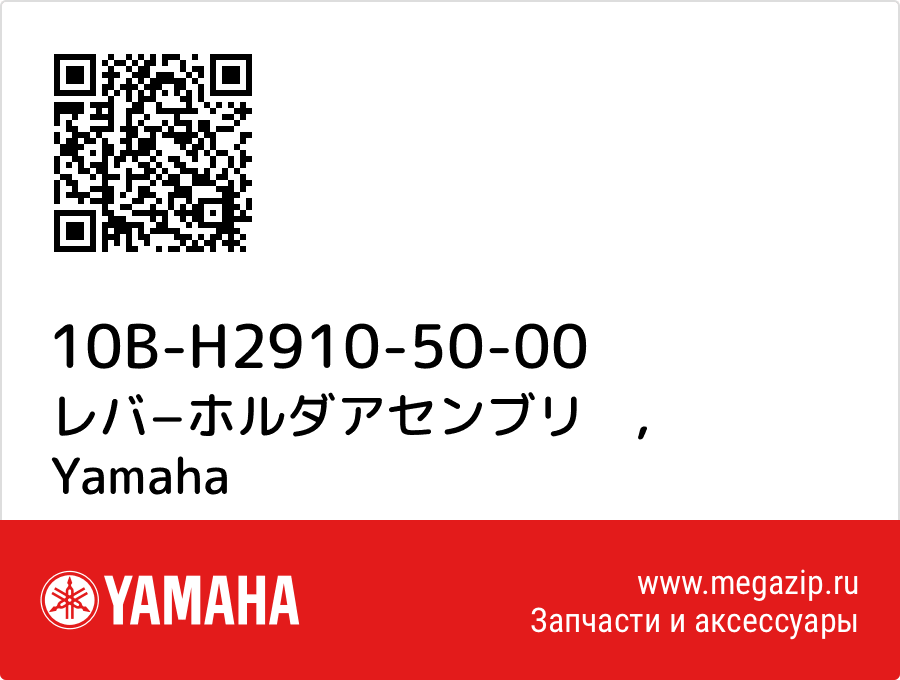 10B-H2910-50-00
レバ−ホルダアセンブリ　,
Yamaha

YAMAHA

www.megazip.ru
Запчасти и аксессуары